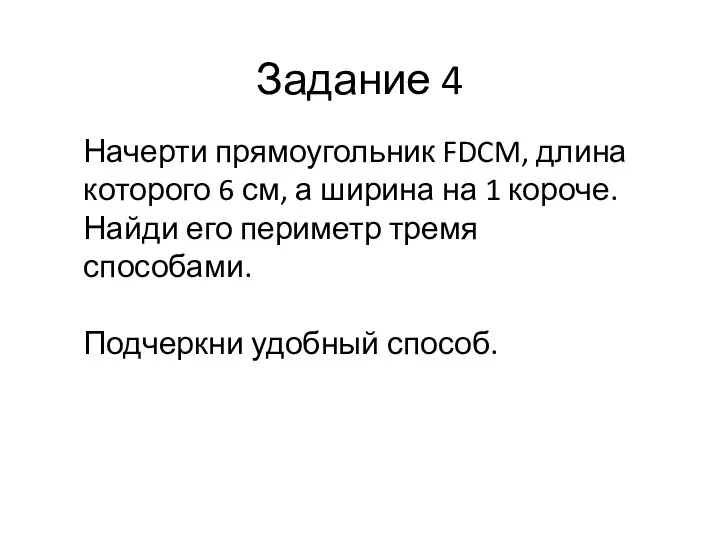 Задание 4

Начерти прямоугольник FDCM, длина которого 6 см, а ширина на 1 короче. Найди его периметр тремя способами.

Подчеркни удобный способ.